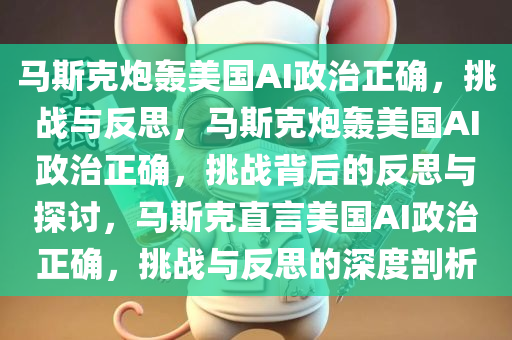 马斯克炮轰美国AI政治正确，挑战与反思，马斯克炮轰美国AI政治正确，挑战背后的反思与探讨，马斯克直言美国AI政治正确，挑战与反思的深度剖析